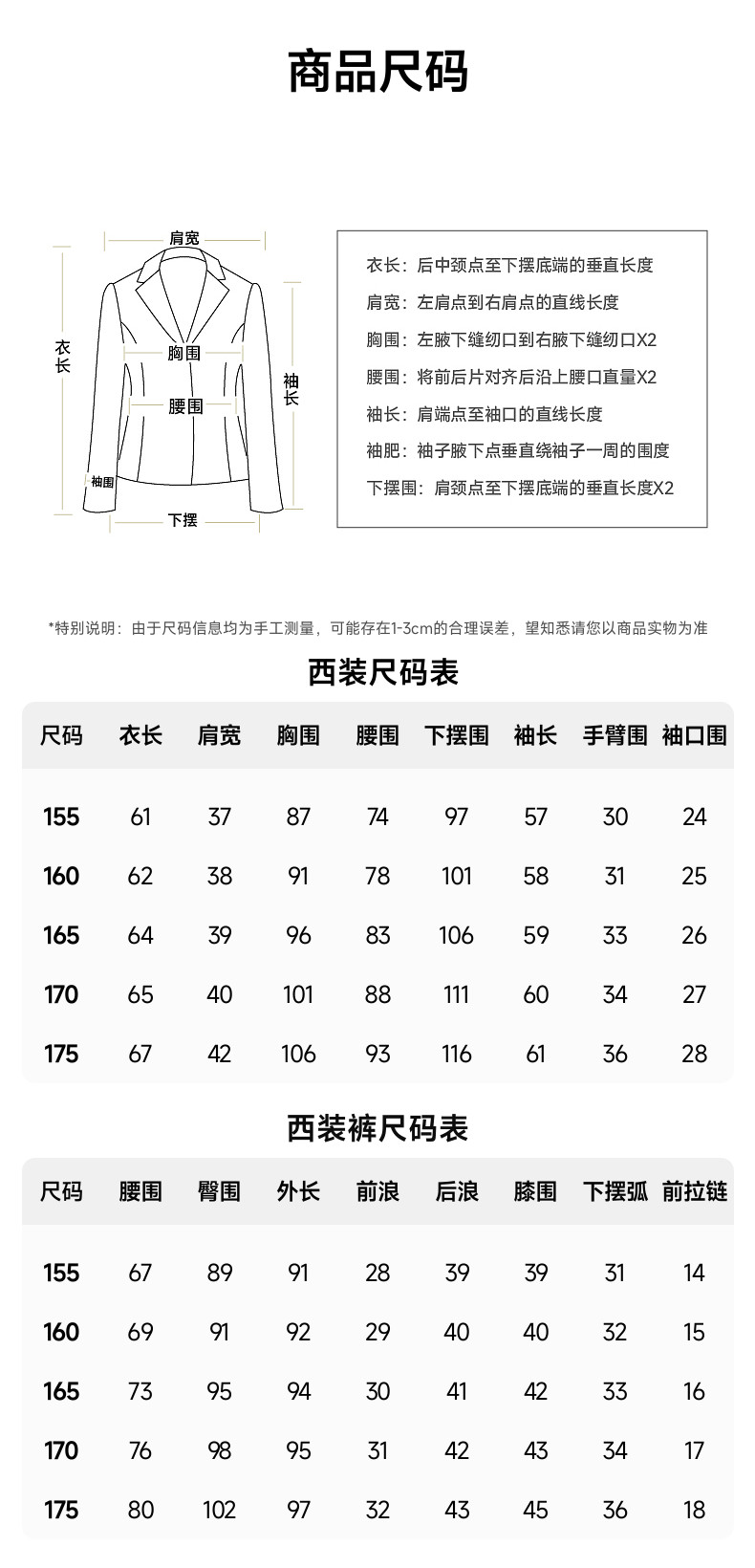 商品尺码

肩宽
衣长
胸围
腰围
袖长
袖围
下摆

衣长：后中颈点至下摆底端的垂直长度
肩宽：左肩点到右肩点的直线长度
胸围：左腋下缝纫口到右腋下缝纫口X2
腰围：将前后片对齐后沿上腰口直量X2
袖长：肩端点至袖口的直线长度
袖肥：袖子腋下点垂直绕袖子一周的围度
下摆围：肩颈点至下摆底端的垂直长度X2

*特别说明：由于尺码信息均为手工测量，可能存在1-3cm的合理误差，望知悉请您以商品实物为准

西装尺码表

| 尺码 | 衣长 | 肩宽 | 胸围 | 腰围 | 下摆围 | 袖长 | 手臂围 | 袖口围 |
|---|---|---|---|---|---|---|---|---|
| 155 | 61 | 37 | 87 | 74 | 97 | 57 | 30 | 24 |
| 160 | 62 | 38 | 91 | 78 | 101 | 58 | 31 | 25 |
| 165 | 64 | 39 | 96 | 83 | 106 | 59 | 33 | 26 |
| 170 | 65 | 40 | 101 | 88 | 111 | 60 | 34 | 27 |
| 175 | 67 | 42 | 106 | 93 | 116 | 61 | 36 | 28 |

西装裤尺码表

| 尺码 | 腰围 | 臀围 | 外长 | 前浪 | 后浪 | 膝围 | 下摆弧 | 前拉链 |
|---|---|---|---|---|---|---|---|---|
| 155 | 67 | 89 | 91 | 28 | 39 | 39 | 31 | 14 |
| 160 | 69 | 91 | 92 | 29 | 40 | 40 | 32 | 15 |
| 165 | 73 | 95 | 94 | 30 | 41 | 42 | 33 | 16 |
| 170 | 76 | 98 | 95 | 31 | 42 | 43 | 34 | 17 |
| 175 | 80 | 102 | 97 | 32 | 43 | 45 | 36 | 18 |